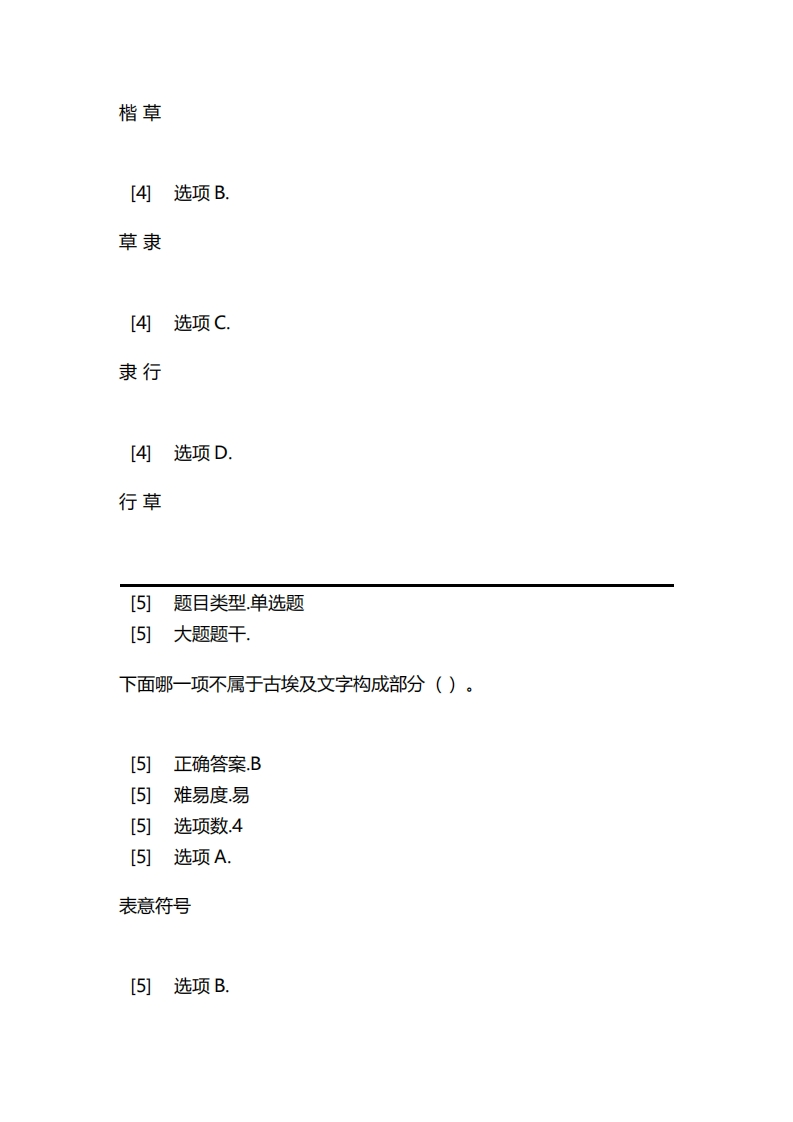 楷 草

[4] 选项 B.

草 隶

[4] 选项 C.

隶 行

[4] 选项 D.

行 草

[5] 题目类型.单选题
[5] 大题题干.

下面哪一项不属于古埃及文字构成部分（ ）。

[5] 正确答案.B
[5] 难易度.易
[5] 选项数.4
[5] 选项 A.

表意符号

[5] 选项 B.